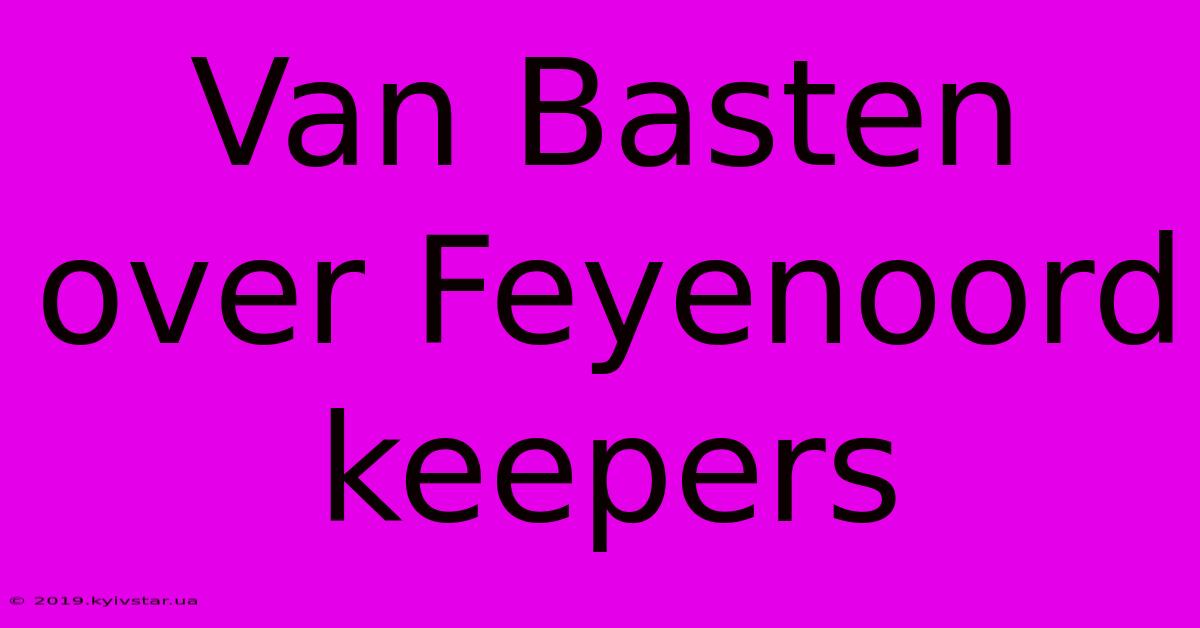 Van Basten over Feyenoord keepers

© 2019.kyivstar.ua